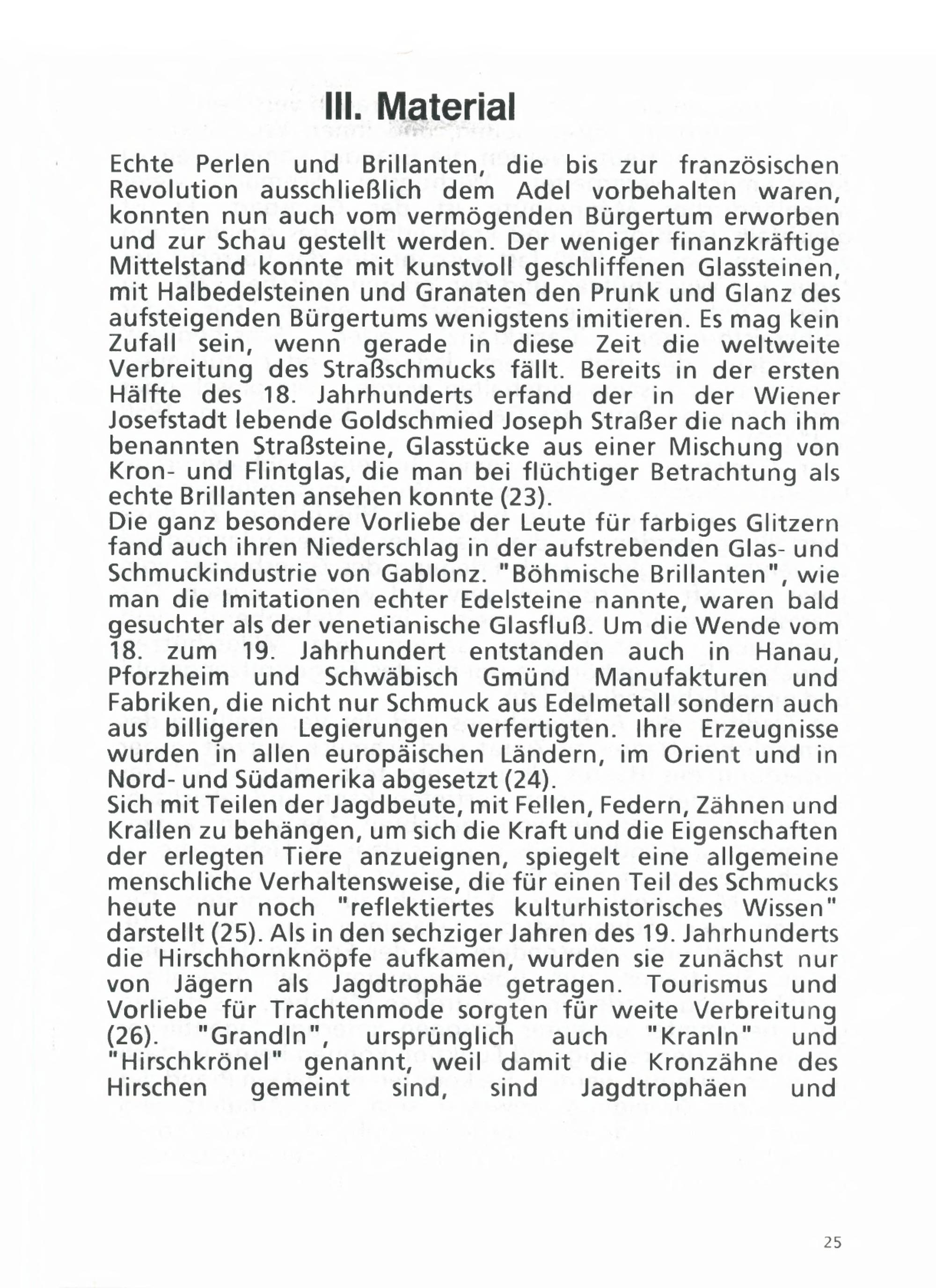 III. Material

Echte Perlen und Brillanten, die bis zur französischen Revolution ausschließlich dem Adel vorbehalten waren, konnten nun auch vom vermögenden Bürgertum erworben und zur Schau gestellt werden. Der weniger finanzkräftige Mittelstand konnte mit kunstvoll geschliffenen Glassteinen, mit Halbedelsteinen und Granaten den Prunk und Glanz des aufsteigenden Bürgertums wenigstens imitieren. Es mag kein Zufall sein, wenn gerade in diese Zeit die weltweite Verbreitung des Straßschmucks fällt. Bereits in der ersten Hälfte des 18. Jahrhunderts erfand der in der Wiener Josefstadt lebende Goldschmied Joseph Straßer die nach ihm benannten Straßsteine, Glasstücke aus einer Mischung von Kron- und Flintglas, die man bei flüchtiger Betrachtung als echte Brillanten ansehen konnte (23).
Die ganz besondere Vorliebe der Leute für farbiges Glitzern fand auch ihren Niederschlag in der aufstrebenden Glas- und Schmuckindustrie von Gablonz. "Böhmische Brillanten", wie man die Imitationen echter Edelsteine nannte, waren bald gesuchter als der venetianische Glasfluß. Um die Wende vom 18. zum 19. Jahrhundert entstanden auch in Hanau, Pforzheim und Schwäbisch Gmünd Manufakturen und Fabriken, die nicht nur Schmuck aus Edelmetall sondern auch aus billigeren Legierungen verfertigten. Ihre Erzeugnisse wurden in allen europäischen Ländern, im Orient und in Nord- und Südamerika abgesetzt (24).
Sich mit Teilen der Jagdbeute, mit Fellen, Federn, Zähnen und Krallen zu behängen, um sich die Kraft und die Eigenschaften der erlegten Tiere anzueignen, spiegelt eine allgemeine menschliche Verhaltensweise, die für einen Teil des Schmucks heute nur noch "reflektiertes kulturhistorisches Wissen" darstellt (25). Als in den sechziger Jahren des 19. Jahrhunderts die Hirschhornknöpfe aufkamen, wurden sie zunächst nur von Jägern als Jagdtrophäe getragen. Tourismus und Vorliebe für Trachtenmode sorgten für weite Verbreitung (26). "Grandln", ursprünglich auch "Kranln" und "Hirschkrönel" genannt, weil damit die Kronzähne des Hirschen gemeint sind, sind Jagdtrophäen und

25